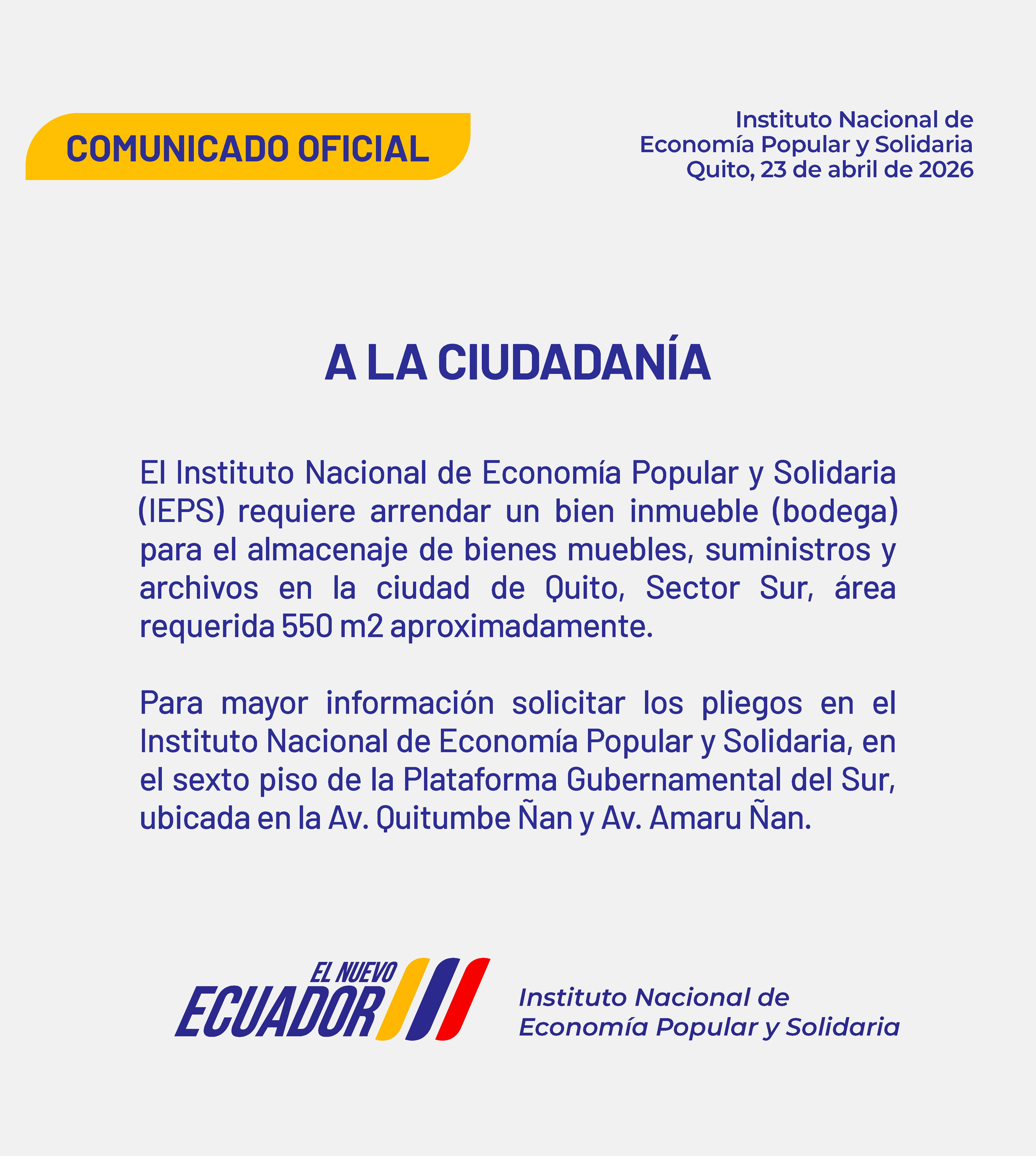 COMUNICADO OFICIAL

Instituto Nacional de
Economía Popular y Solidaria
Quito, 23 de abril de 2026

A LA CIUDADANÍA

El Instituto Nacional de Economía Popular y Solidaria (IEPS) requiere arrendar un bien inmueble (bodega) para el almacenaje de bienes muebles, suministros y archivos en la ciudad de Quito, Sector Sur, área requerida 550 m2 aproximadamente.

Para mayor información solicitar los pliegos en el Instituto Nacional de Economía Popular y Solidaria, en el sexto piso de la Plataforma Gubernamental del Sur, ubicada en la Av. Quitumbe Ñan y Av. Amaru Ñan.

EL NUEVO
ECUADOR

Instituto Nacional de
Economía Popular y Solidaria